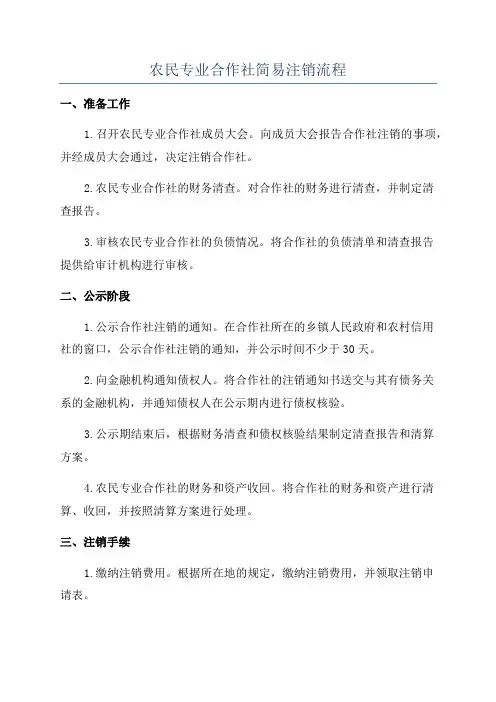 农民专业合作社简易注销流程

一、准备工作

1.召开农民专业合作社成员大会。向成员大会报告合作社注销的事项，并经成员大会通过，决定注销合作社。

2.农民专业合作社的财务清查。对合作社的财务进行清查，并制定清查报告。

3.审核农民专业合作社的负债情况。将合作社的负债清单和清查报告提供给审计机构进行审核。

二、公示阶段

1.公示合作社注销的通知。在合作社所在的乡镇人民政府和农村信用社的窗口，公示合作社注销的通知，并公示时间不少于30天。

2.向金融机构通知债权人。将合作社的注销通知书送交与其有债务关系的金融机构，并通知债权人在公示期内进行债权核验。

3.公示期结束后，根据财务清查和债权核验结果制定清查报告和清算方案。

4.农民专业合作社的财务和资产收回。将合作社的财务和资产进行清算、收回，并按照清算方案进行处理。

三、注销手续

1.缴纳注销费用。根据所在地的规定，缴纳注销费用，并领取注销申请表。